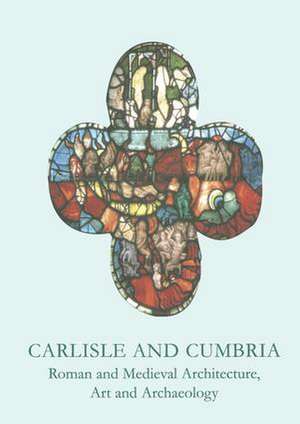 CARLISLE AND CUMBRIA

Roman and Medieval Architecture, Art and Archaeology